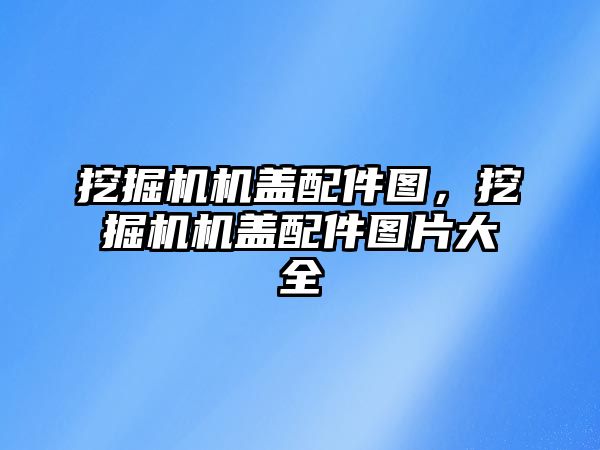 挖掘机机盖配件图，挖掘机机盖配件图片大全